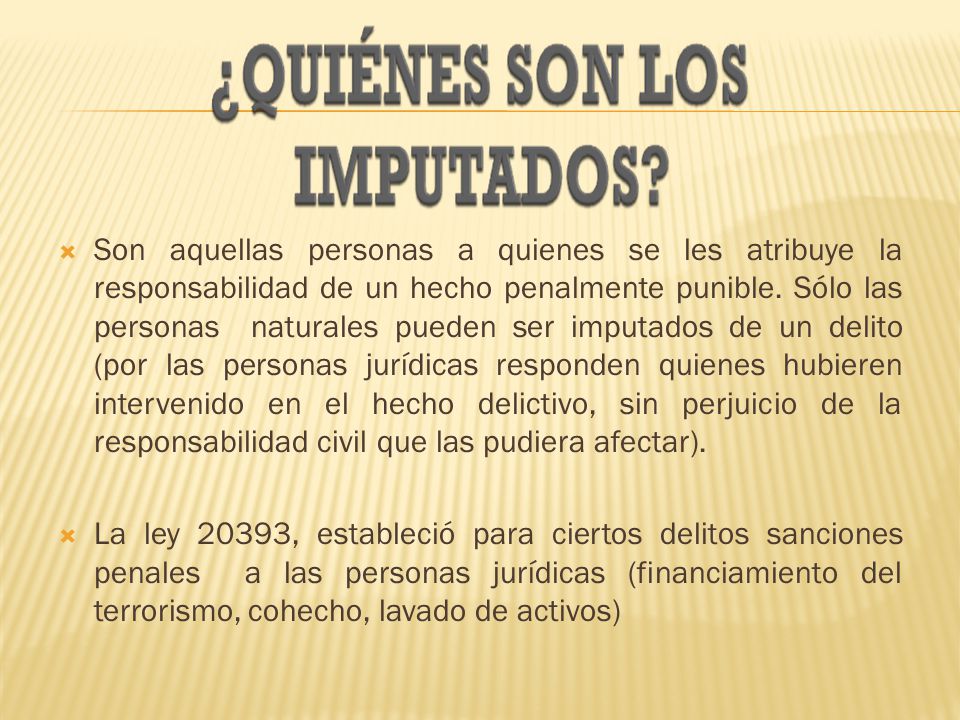 ¿QUIÉNES SON LOS IMPUTADOS?

Son aquellas personas a quienes se les atribuye la responsabilidad de un hecho penalmente punible. Sólo las personas naturales pueden ser imputados de un delito (por las personas jurídicas responden quienes hubieren intervenido en el hecho delictivo, sin perjuicio de la responsabilidad civil que las pudiera afectar).

La ley 20393, estableció para ciertos delitos sanciones penales a las personas jurídicas (financiamiento del terrorismo, cohecho, lavado de activos)